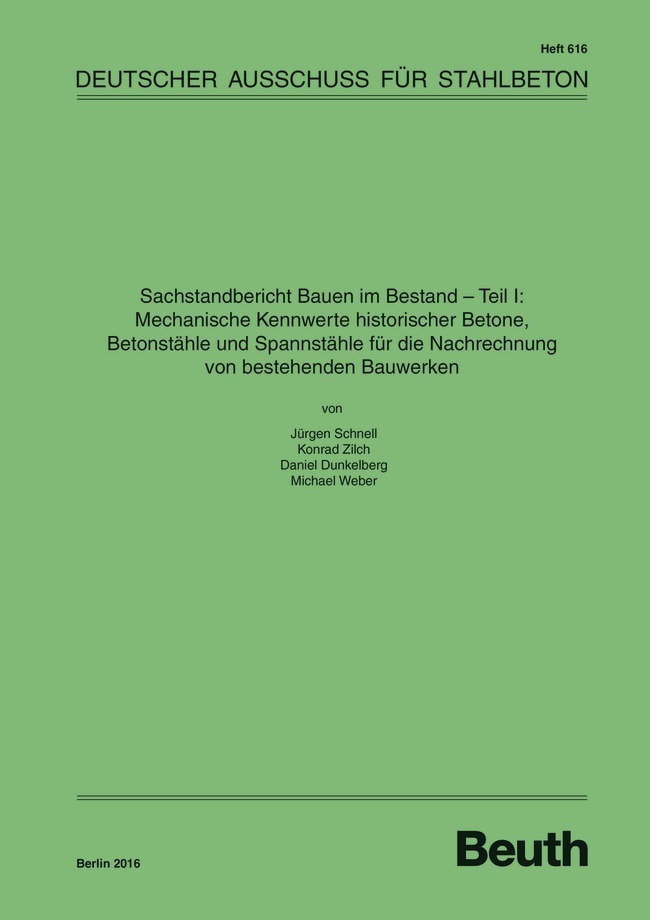 Heft 616

DEUTSCHER AUSSCHUSS FÜR STAHLBETON

Sachstandbericht Bauen im Bestand – Teil I: Mechanische Kennwerte historischer Betone, Betonstähle und Spannstähle für die Nachrechnung von bestehenden Bauwerken

von

Jürgen Schnell
Konrad Zilch
Daniel Dunkelberg
Michael Weber

Berlin 2016

Beuth